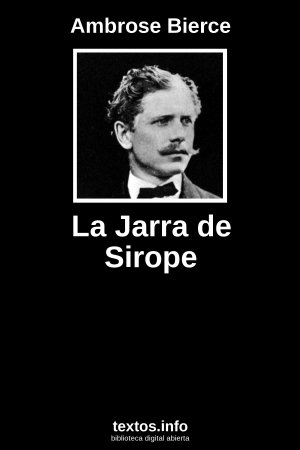 Ambrose Bierce

La Jarra de Sirope

textos.info
biblioteca digital abierta